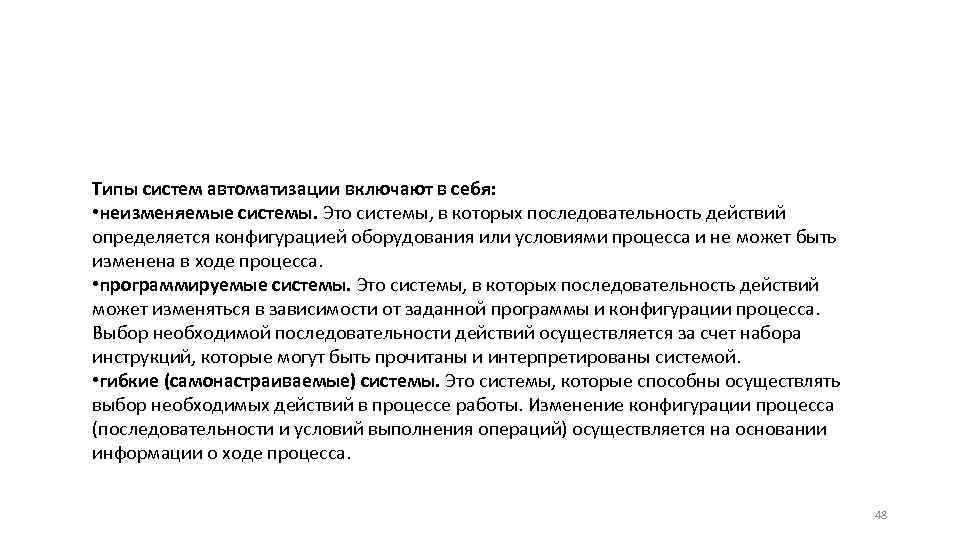 Типы систем автоматизации включают в себя:
• неизменяемые системы. Это системы, в которых последовательность действий определяется конфигурацией оборудования или условиями процесса и не может быть изменена в ходе процесса.
• программируемые системы. Это системы, в которых последовательность действий может изменяться в зависимости от заданной программы и конфигурации процесса. Выбор необходимой последовательности действий осуществляется за счет набора инструкций, которые могут быть прочитаны и интерпретированы системой.
• гибкие (самонастраиваемые) системы. Это системы, которые способны осуществлять выбор необходимых действий в процессе работы. Изменение конфигурации процесса (последовательности и условий выполнения операций) осуществляется на основании информации о ходе процесса.

48